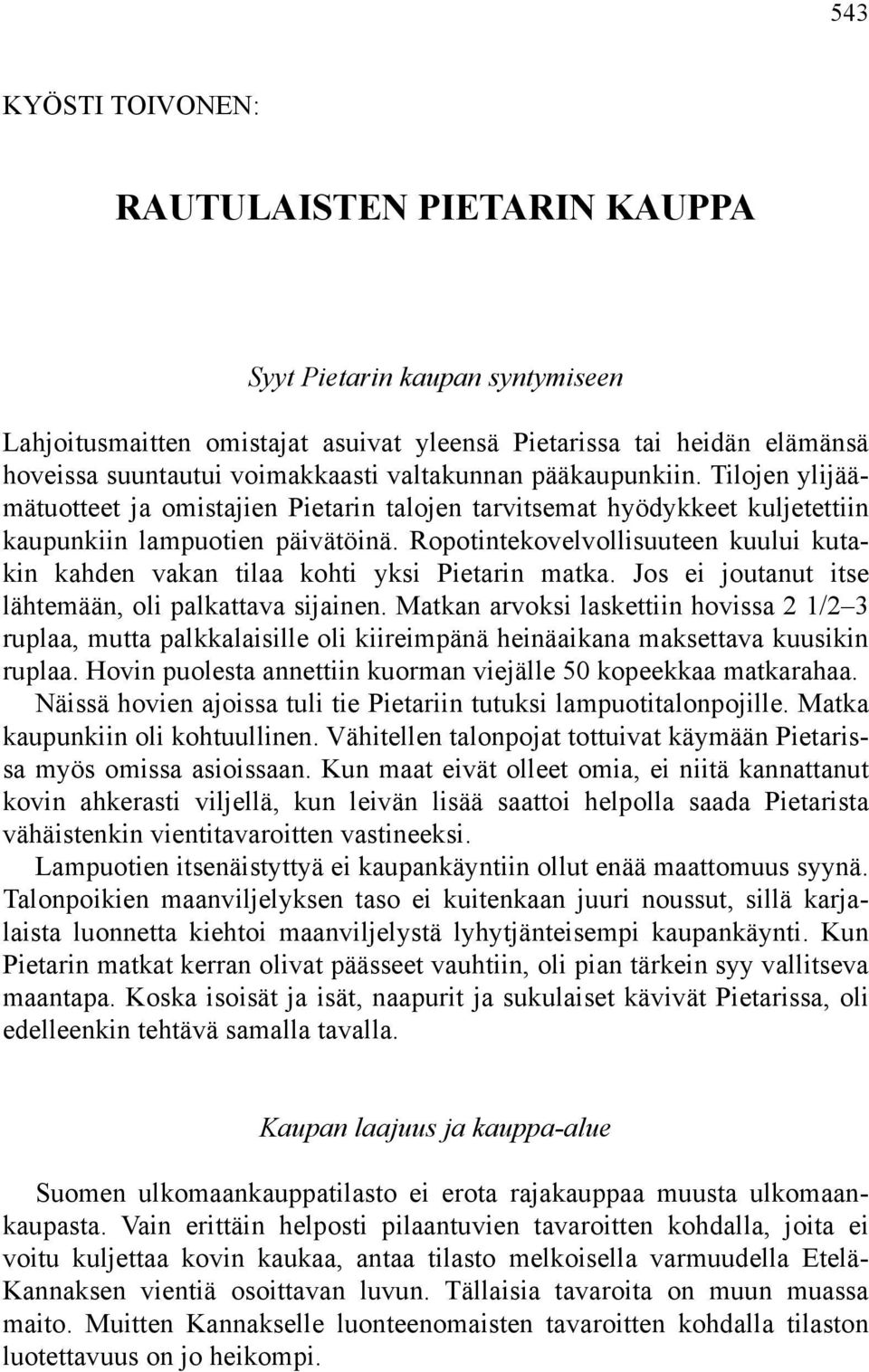 543

KYÖSTI TOIVONEN:

RAUTULAISTEN PIETARIN KAUPPA

Syyt Pietarin kaupan syntymiseen

Lahjoitusmaitten omistajat asuivat yleensä Pietarissa tai heidän elämänsä hoveissa suuntautui voimakkaasti valtakunnan pääkaupunkiin. Tilojen ylijäämätuotteet ja omistajien Pietarin talojen tarvitsemat hyödykkeet kuljetettiin kaupunkiin lampuotien päivätöinä. Ropotintekovelvollisuuteen kuului kutakin kahden vakan tilaa kohti yksi Pietarin matka. Jos ei joutanut itse lähtemään, oli palkattava sijainen. Matkan arvoksi laskettiin hovissa 2 1/2–3 ruplaa, mutta palkkalaisille oli kiireimpänä heinäaikana maksettava kuusikin ruplaa. Hovin puolesta annettiin kuorman viejälle 50 kopeekkaa matkarahaa.

Näissä hovien ajoissa tuli tie Pietariin tutuksi lampuotitalonpojille. Matka kaupunkiin oli kohtuullinen. Vähitellen talonpojat tottuivat käymään Pietarissa myös omissa asioissaan. Kun maat eivät olleet omia, ei niitä kannattanut kovin ahkerasti viljellä, kun leivän lisää saattoi helpolla saada Pietarista vähäistenkin vientitavaroitten vastineeksi.

Lampuotien itsenäistyttyä ei kaupankäyntiin ollut enää maattomuus syynä. Talonpoikien maanviljelyksen taso ei kuitenkaan juuri noussut, sillä karjalaista luonnetta kiehtoi maanviljelystä lyhytjänteisempi kaupankäynti. Kun Pietarin matkat kerran olivat päässeet vauhtiin, oli pian tärkein syy vallitseva maantapa. Koska isoisät ja isät, naapurit ja sukulaiset kävivät Pietarissa, oli edelleenkin tehtävä samalla tavalla.

Kaupan laajuus ja kauppa-alue

Suomen ulkomaankauppatilasto ei erota rajakauppaa muusta ulkomaankaupasta. Vain erittäin helposti pilaantuvien tavaroitten kohdalla, joita ei voitu kuljettaa kovin kaukaa, antaa tilasto melkoisella varmuudella Etelä-Kannaksen vientiä osoittavan luvun. Tällaisia tavaroita on muun muassa maito. Muitten Kannakselle luonteenomaisten tavaroitten kohdalla tilaston luotettavuus on jo heikompi.